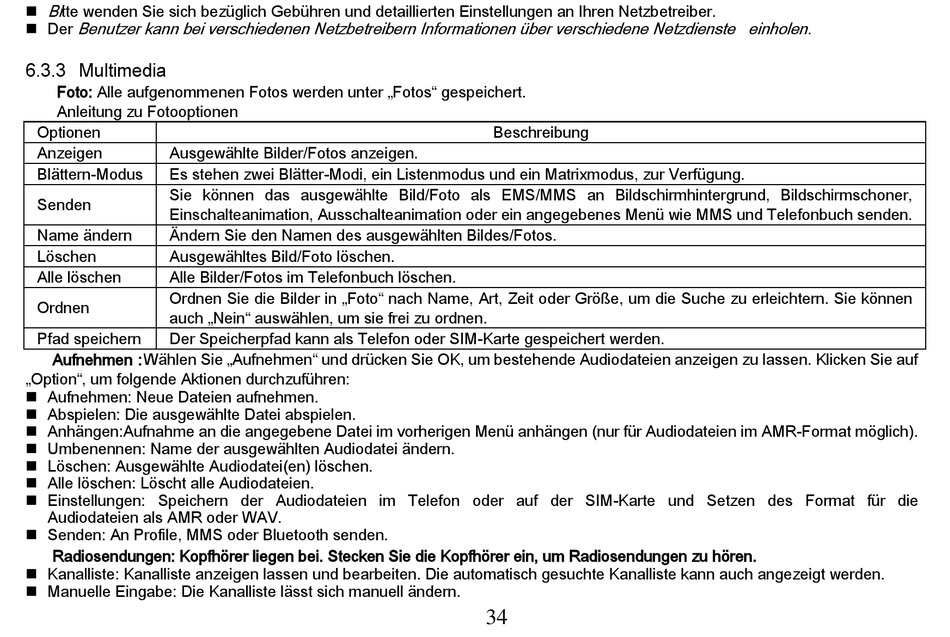 ■ Bitte wenden Sie sich bezüglich Gebühren und detaillierten Einstellungen an Ihren Netzbetreiber.
■ Der Benutzer kann bei verschiedenen Netzbetreibern Informationen über verschiedene Netzdienste einholen.

6.3.3 Multimedia

Foto: Alle aufgenommenen Fotos werden unter „Fotos“ gespeichert.

Anleitung zu Fotooptionen

| Optionen | Beschreibung |
|---|---|
| Anzeigen | Ausgewählte Bilder/Fotos anzeigen. |
| Blättern-Modus | Es stehen zwei Blätter-Modi, ein Listenmodus und ein Matrixmodus, zur Verfügung. |
| Senden | Sie können das ausgewählte Bild/Foto als EMS/MMS an Bildschirmhintergrund, Bildschirmschoner, Einschalteanimation, Ausschalteanimation oder ein angegebenes Menü wie MMS und Telefonbuch senden. |
| Name ändern | Ändern Sie den Namen des ausgewählten Bildes/Fotos. |
| Löschen | Ausgewähltes Bild/Foto löschen. |
| Alle löschen | Alle Bilder/Fotos im Telefonbuch löschen. |
| Ordnen | Ordnen Sie die Bilder in „Foto“ nach Name, Art, Zeit oder Größe, um die Suche zu erleichtern. Sie können auch „Nein“ auswählen, um sie frei zu ordnen. |
| Pfad speichern | Der Speicherpfad kann als Telefon oder SIM-Karte gespeichert werden. |

Aufnehmen :Wählen Sie „Aufnehmen“ und drücken Sie OK, um bestehende Audiodateien anzeigen zu lassen. Klicken Sie auf „Option“, um folgende Aktionen durchzuführen:
■ Aufnehmen: Neue Dateien aufnehmen.
■ Abspielen: Die ausgewählte Datei abspielen.
■ Anhängen:Aufnahme an die angegebene Datei im vorherigen Menü anhängen (nur für Audiodateien im AMR-Format möglich).
■ Umbenennen: Name der ausgewählten Audiodatei ändern.
■ Löschen: Ausgewählte Audiodatei(en) löschen.
■ Alle löschen: Löscht alle Audiodateien.
■ Einstellungen: Speichern der Audiodateien im Telefon oder auf der SIM-Karte und Setzen des Format für die Audiodateien als AMR oder WAV.
■ Senden: An Profile, MMS oder Bluetooth senden.

Radiosendungen: Kopfhörer liegen bei. Stecken Sie die Kopfhörer ein, um Radiosendungen zu hören.
■ Kanalliste: Kanalliste anzeigen lassen und bearbeiten. Die automatisch gesuchte Kanalliste kann auch angezeigt werden.
■ Manuelle Eingabe: Die Kanalliste lässt sich manuell ändern.

34